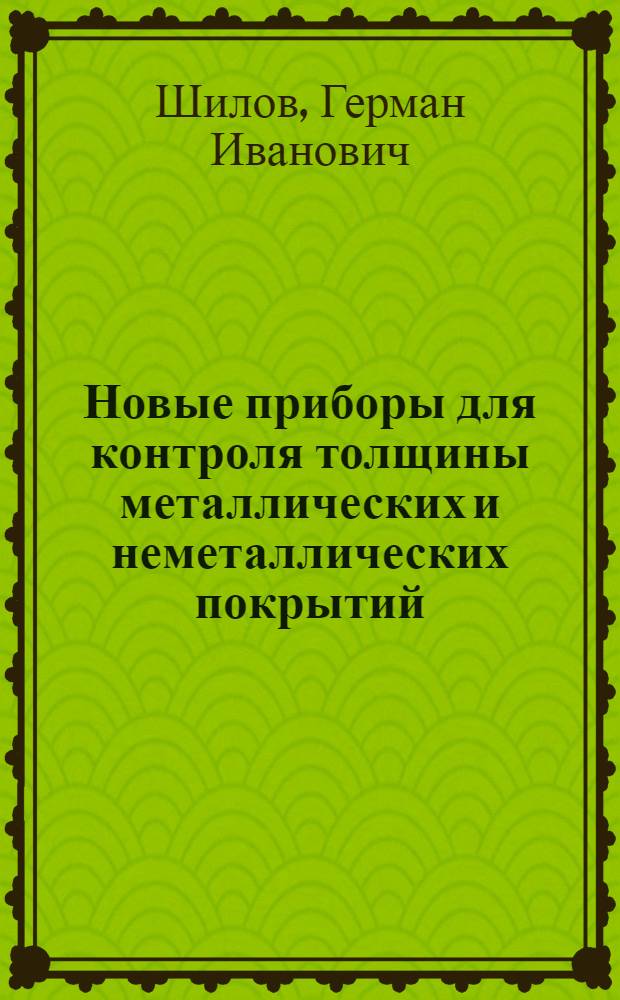 Шилов, Герман Иванович

Новые приборы для контроля толщины металлических и неметаллических покрытий